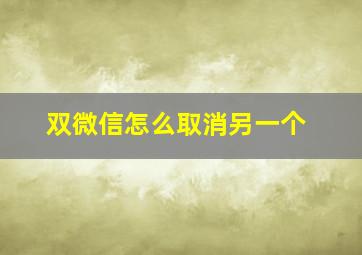 双微信怎么取消另一个